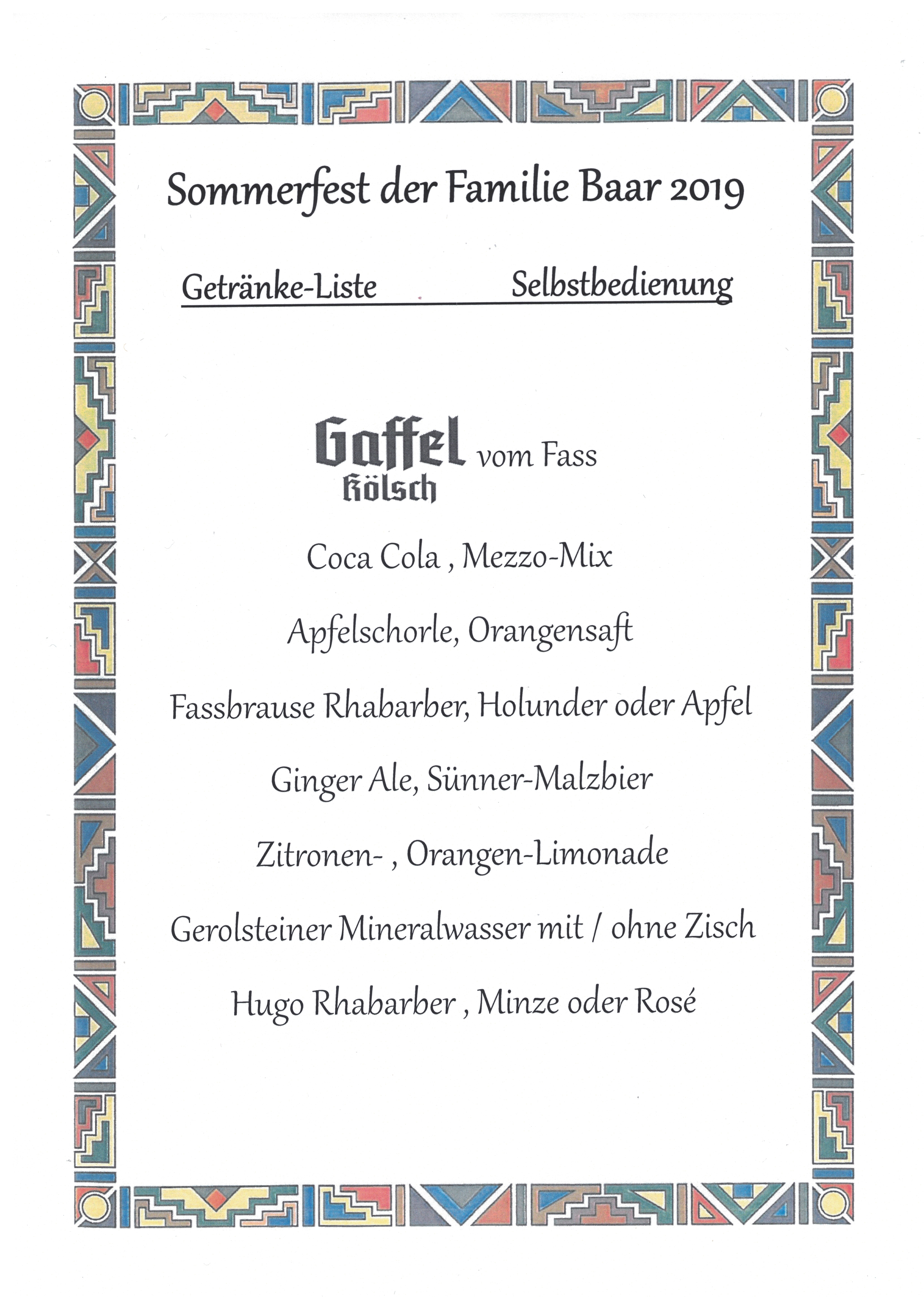 Sommerfest der Familie Baar 2019

Getränke-Liste Selbstbedienung

Gaffel Kölsch vom Fass

Coca Cola , Mezzo-Mix

Apfelschorle, Orangensaft

Fassbrause Rhabarber, Holunder oder Apfel

Ginger Ale, Sünner-Malzbier

Zitronen- , Orangen-Limonade

Gerolsteiner Mineralwasser mit / ohne Zisch

Hugo Rhabarber , Minze oder Rosé